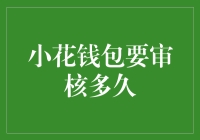 小花钱包要审核多久